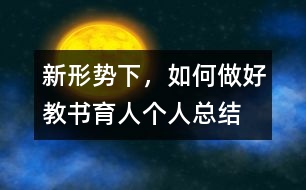 新形势下，如何做好教书育人个人总结